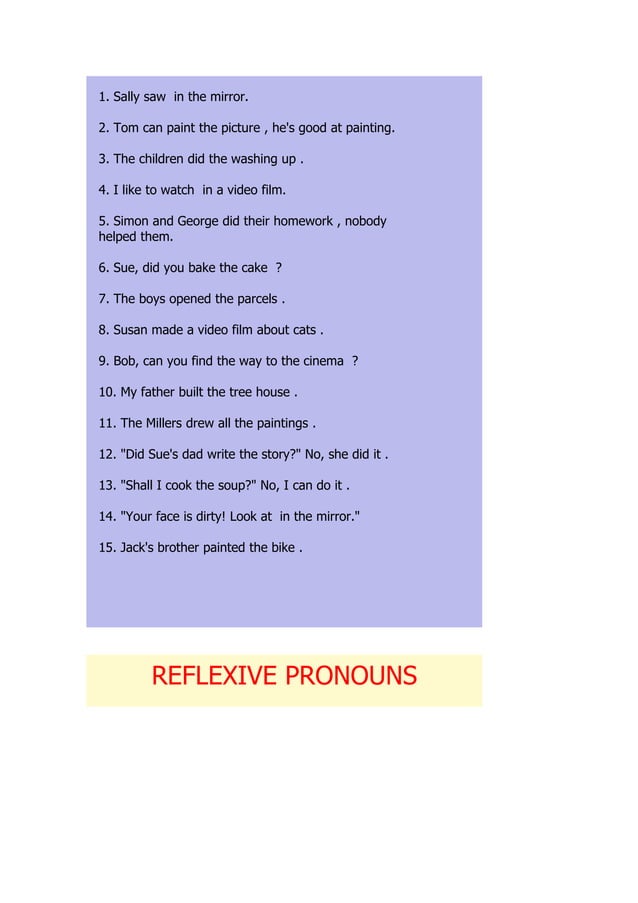 1. Sally saw in the mirror.

2. Tom can paint the picture , he's good at painting.

3. The children did the washing up .

4. I like to watch in a video film.

5. Simon and George did their homework , nobody helped them.

6. Sue, did you bake the cake ?

7. The boys opened the parcels .

8. Susan made a video film about cats .

9. Bob, can you find the way to the cinema ?

10. My father built the tree house .

11. The Millers drew all the paintings .

12. "Did Sue's dad write the story?" No, she did it .

13. "Shall I cook the soup?" No, I can do it .

14. "Your face is dirty! Look at in the mirror."

15. Jack's brother painted the bike .

REFLEXIVE PRONOUNS